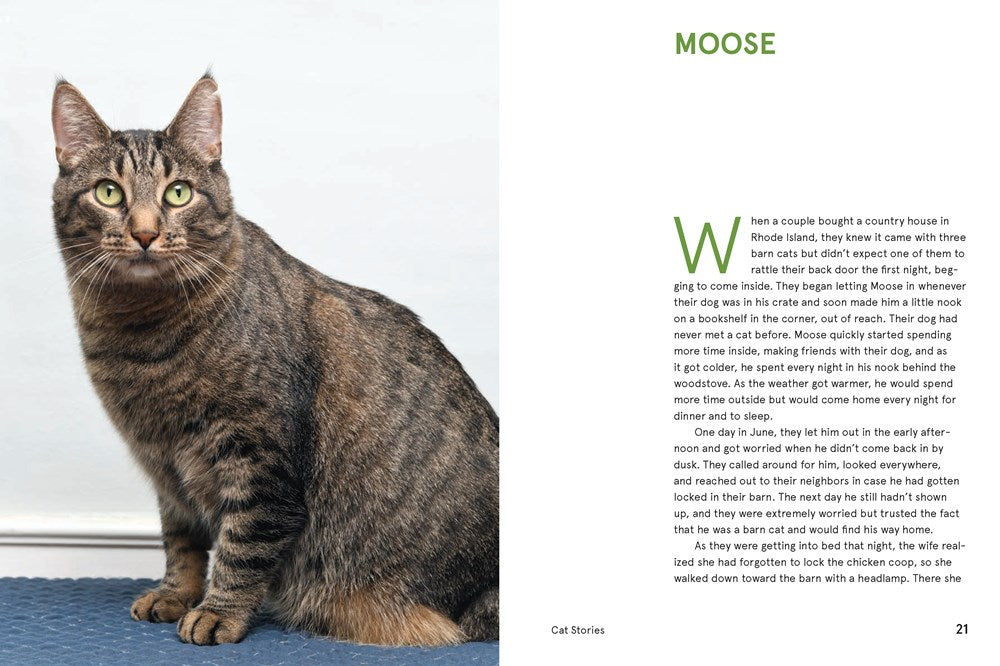 MOOSE

When a couple bought a country house in Rhode Island, they knew it came with three barn cats but didn't expect one of them to rattle their back door the first night, begging to come inside. They began letting Moose in whenever their dog was in his crate and soon made him a little nook on a bookshelf in the corner, out of reach. Their dog had never met a cat before. Moose quickly started spending more time inside, making friends with their dog, and as it got colder, he spent every night in his nook behind the woodstove. As the weather got warmer, he would spend more time outside but would come home every night for dinner and to sleep.

One day in June, they let him out in the early afternoon and got worried when he didn't come back in by dusk. They called around for him, looked everywhere, and reached out to their neighbors in case he had gotten locked in their barn. The next day he still hadn't shown up, and they were extremely worried but trusted the fact that he was a barn cat and would find his way home.

As they were getting into bed that night, the wife realized she had forgotten to lock the chicken coop, so she walked down toward the barn with a headlamp. There she

Cat Stories

21